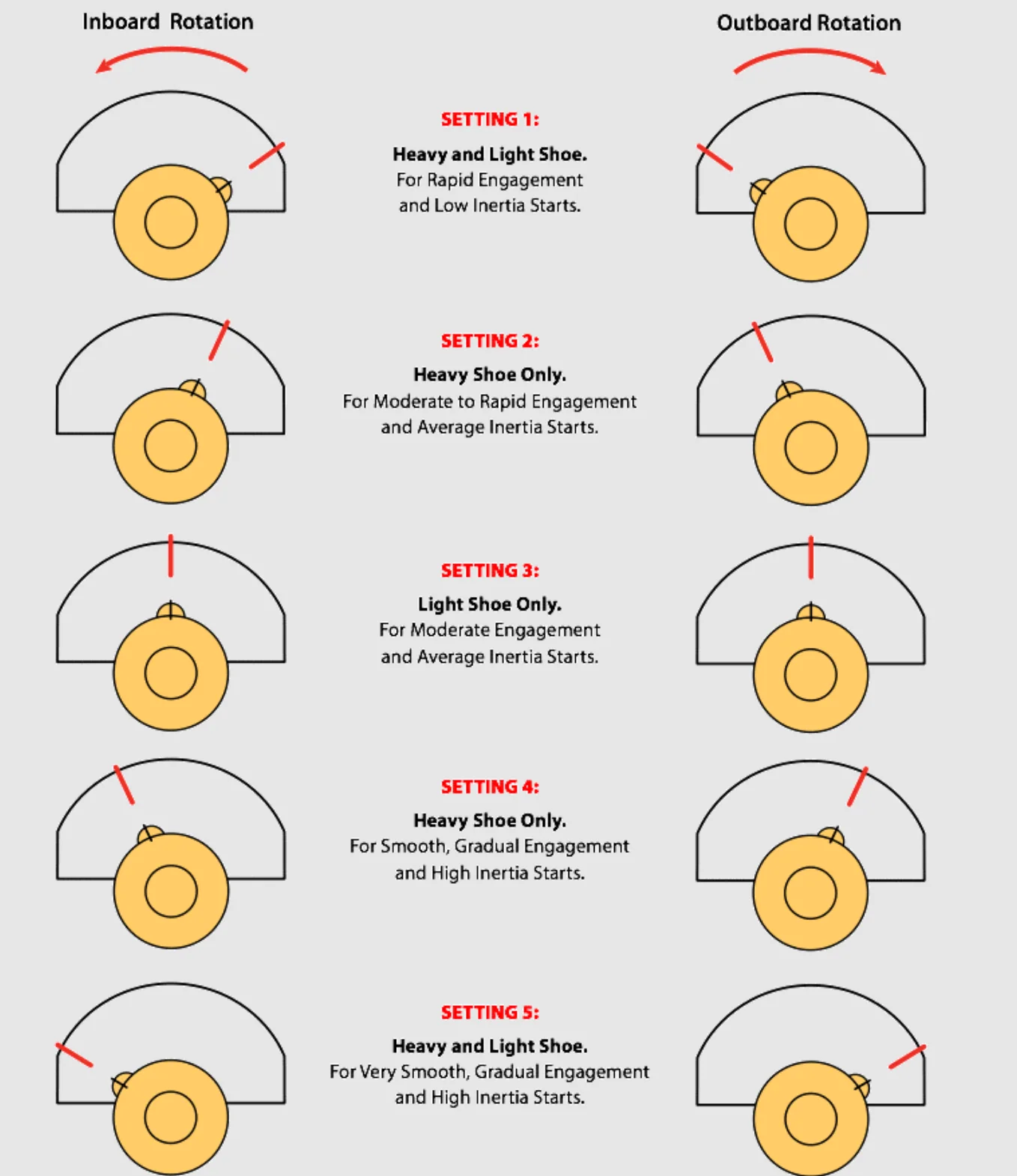 Inboard Rotation

Outboard Rotation

SETTING 1:

Heavy and Light Shoe.
For Rapid Engagement and Low Inertia Starts.

SETTING 2:

Heavy Shoe Only.
For Moderate to Rapid Engagement and Average Inertia Starts.

SETTING 3:

Light Shoe Only.
For Moderate Engagement and Average Inertia Starts.

SETTING 4:

Heavy Shoe Only.
For Smooth, Gradual Engagement and High Inertia Starts.

SETTING 5:

Heavy and Light Shoe.
For Very Smooth, Gradual Engagement and High Inertia Starts.